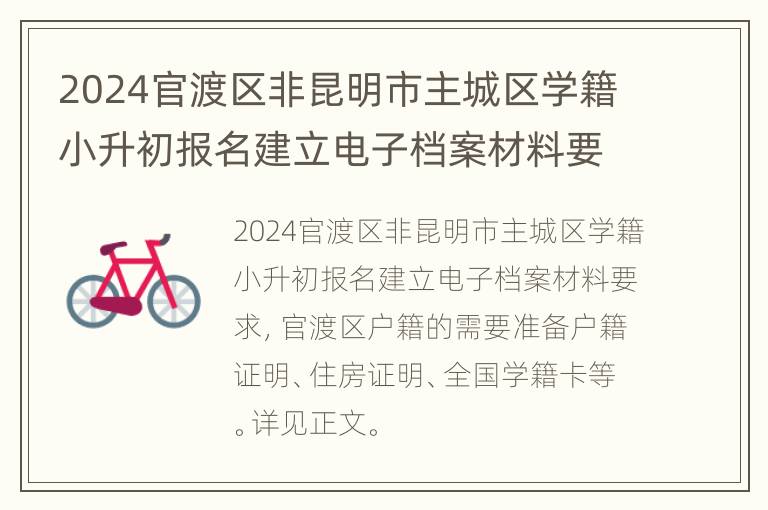 2024官渡区非昆明市主城区学籍小升初报名建立电子档案材料要

2024官渡区非昆明市主城区学籍小升初报名建立电子档案材料要求，官渡区户籍的需要准备户籍证明、住房证明、全国学籍卡等。详见正文。